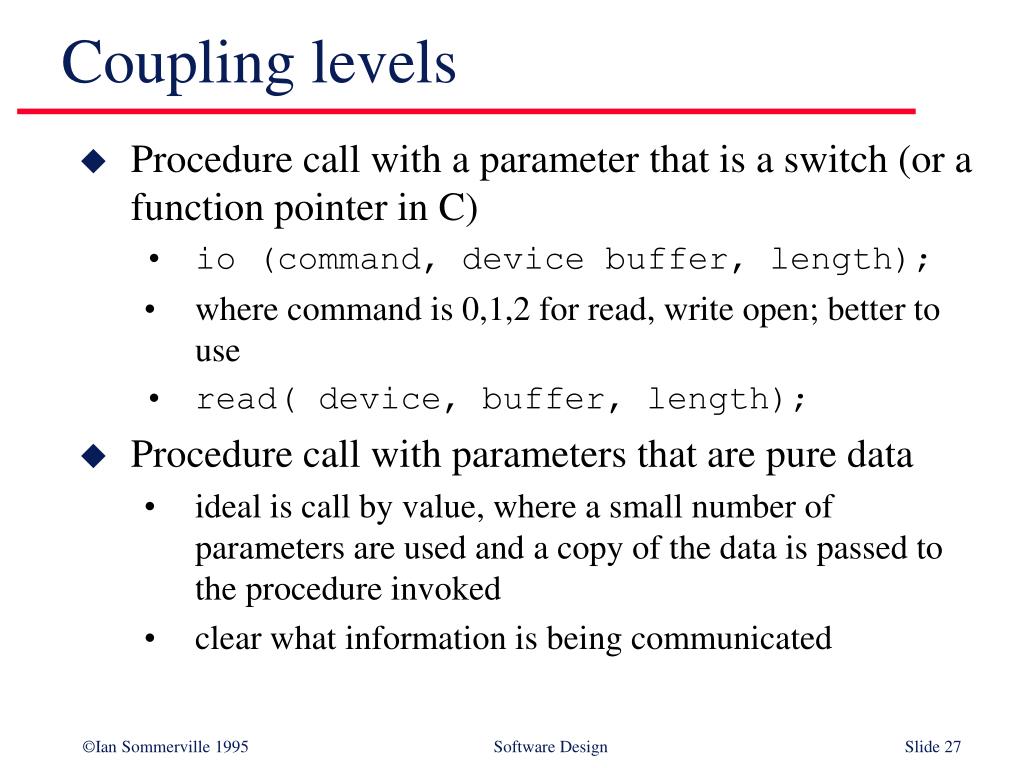 Coupling levels

◆ Procedure call with a parameter that is a switch (or a function pointer in C)
• io (command, device buffer, length);
• where command is 0,1,2 for read, write open; better to use
• read( device, buffer, length);

◆ Procedure call with parameters that are pure data
• ideal is call by value, where a small number of parameters are used and a copy of the data is passed to the procedure invoked
• clear what information is being communicated

©Ian Sommerville 1995 Software Design Slide 27